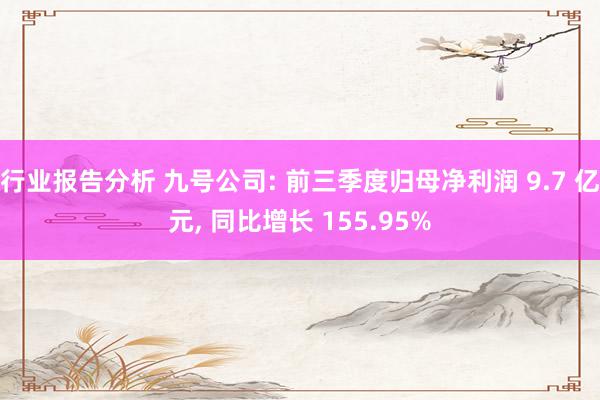 行业报告分析 九号公司: 前三季度归母净利润 9.7 亿元, 同比增长 155.95%